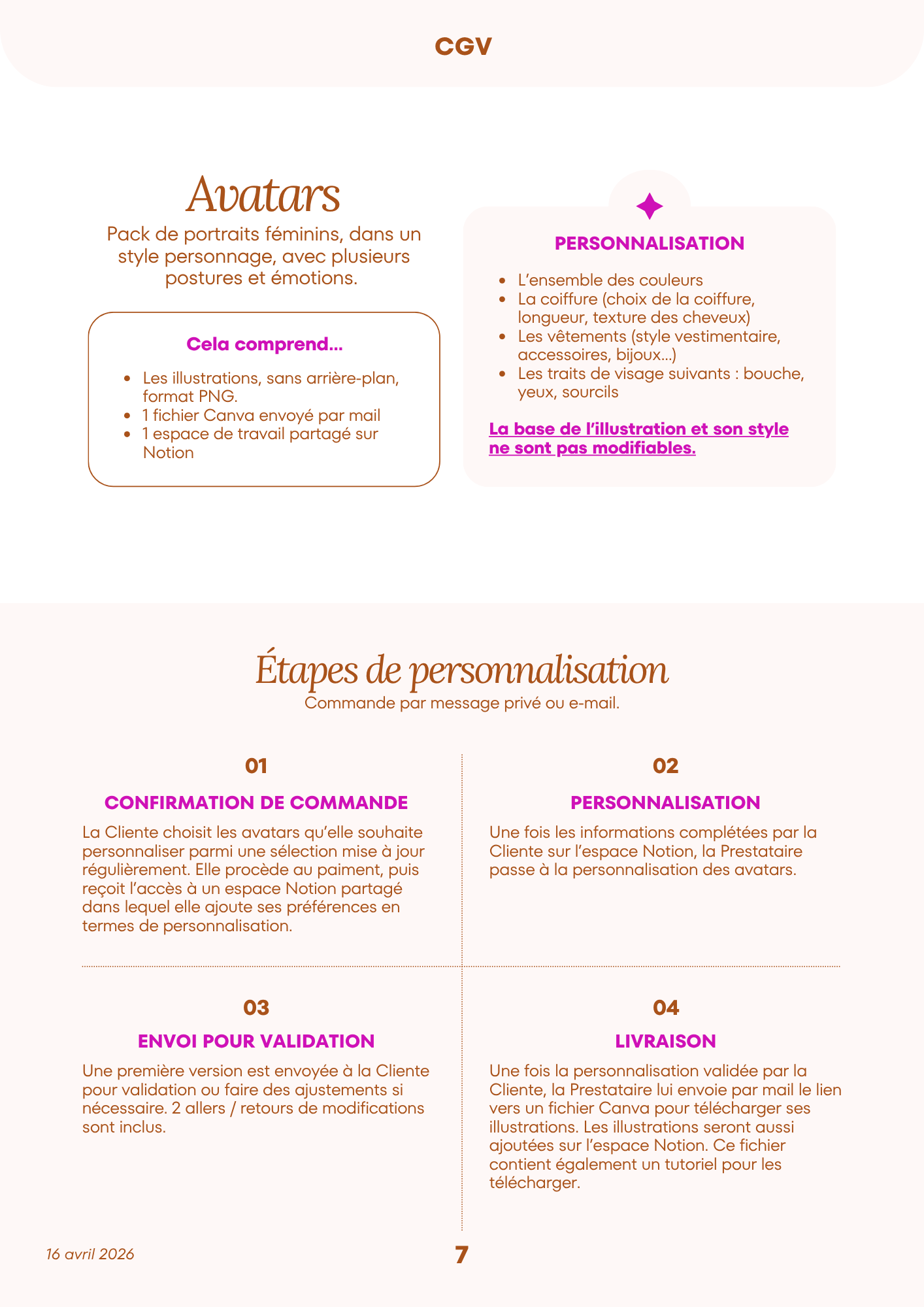 CGV

Avatars
Pack de portraits féminins, dans un style personnage, avec plusieurs postures et émotions.

Cela comprend...

- Les illustrations, sans arrière-plan, format PNG.
- 1 fichier Canva envoyé par mail
- 1 espace de travail partagé sur Notion

PERSONNALISATION

- L'ensemble des couleurs
- La coiffure (choix de la coiffure, longueur, texture des cheveux)
- Les vêtements (style vestimentaire, accessoires, bijoux...)
- Les traits de visage suivants : bouche, yeux, sourcils

La base de l'illustration et son style ne sont pas modifiables.

Étapes de personnalisation
Commande par message privé ou e-mail.

01

CONFIRMATION DE COMMANDE

La Cliente choisit les avatars qu'elle souhaite personnaliser parmi une sélection mise à jour régulièrement. Elle procède au paiment, puis reçoit l'accès à un espace Notion partagé dans lequel elle ajoute ses préférences en termes de personnalisation.

02

PERSONNALISATION

Une fois les informations complétées par la Cliente sur l'espace Notion, la Prestataire passe à la personnalisation des avatars.

03

ENVOI POUR VALIDATION

Une première version est envoyée à la Cliente pour validation ou faire des ajustements si nécessaire. 2 allers / retours de modifications sont inclus.

04

LIVRAISON

Une fois la personnalisation validée par la Cliente, la Prestataire lui envoie par mail le lien vers un fichier Canva pour télécharger ses illustrations. Les illustrations seront aussi ajoutées sur l'espace Notion. Ce fichier contient également un tutoriel pour les télécharger.

16 avril 2026

7